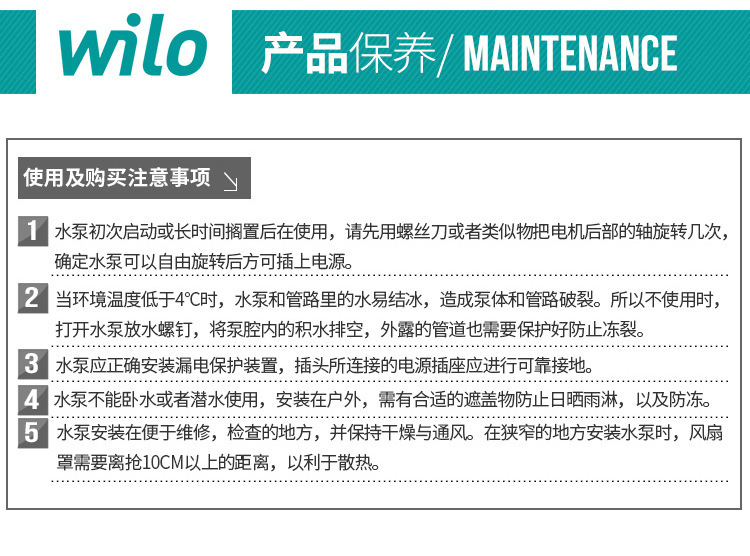 wilo

产品保养/ MAINTENANCE

使用及购买注意事项

1 水泵初次启动或长时间搁置后在使用，请先用螺丝刀或者类似物把电机后部的轴旋转几次，确定水泵可以自由旋转后方可插上电源。

2 当环境温度低于4°C时，水泵和管路里的水易结冰，造成泵体和管路破裂。所以不使用时，打开水泵放水螺钉，将泵腔内的积水排空，外露的管道也需要保护好防止冻裂。

3 水泵应正确安装漏电保护装置，插头所连接的电源插座应进行可靠接地。

4 水泵不能卧水或者潜水使用，安装在户外，需有合适的遮盖物防止日晒雨淋，以及防冻。

5 水泵安装在便于维修，检查的地方，并保持干燥与通风。在狭窄的地方安装水泵时，风扇罩需要离抢10CM以上的距离，以利于散热。